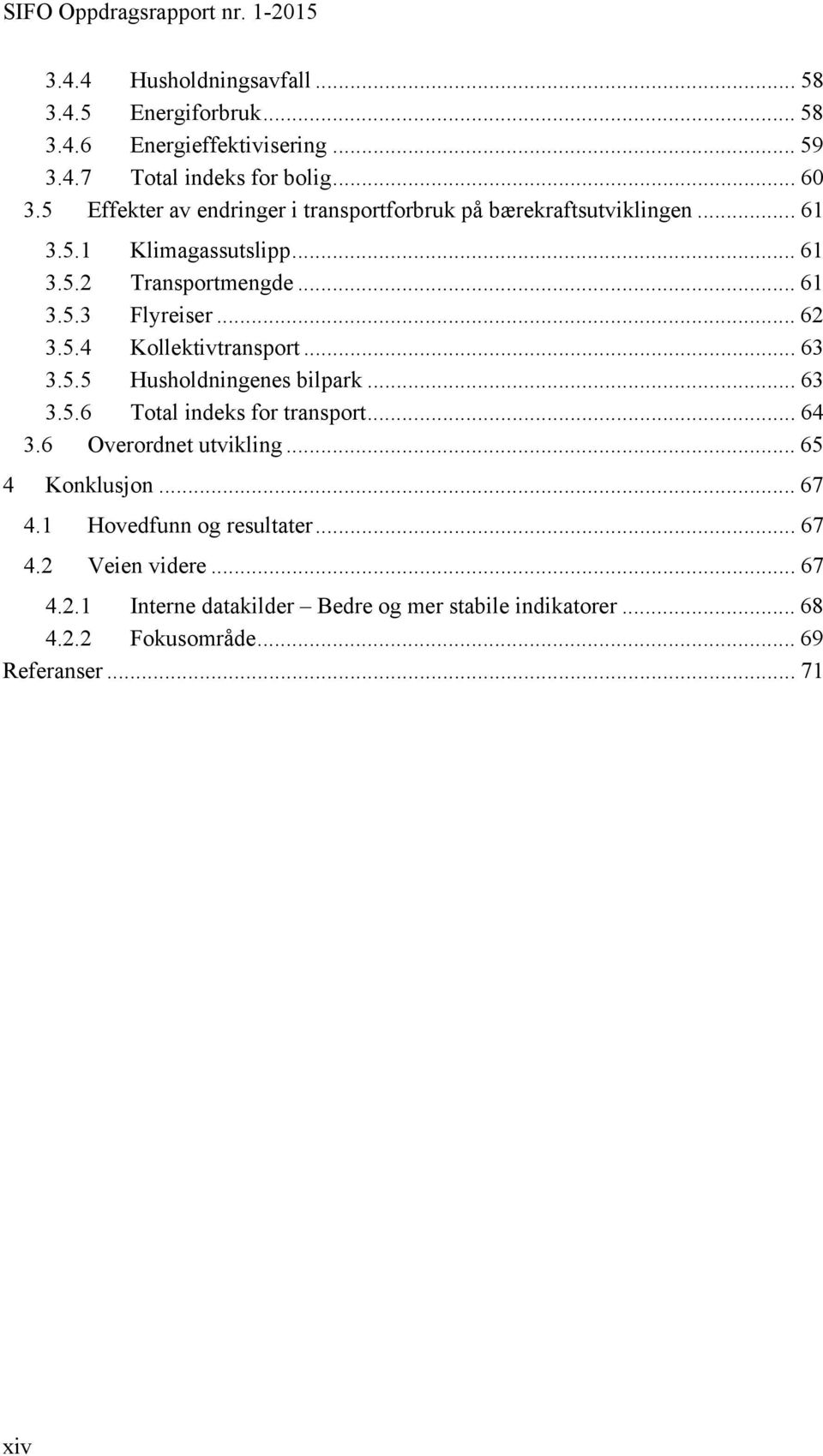 SIFO Oppdragsrapport nr. 1-2015

3.4.4 Husholdningsavfall ... 58
3.4.5 Energiforbruk ... 58
3.4.6 Energieffektivisering ... 59
3.4.7 Total indeks for bolig ... 60
3.5 Effekter av endringer i transportforbruk på bærekraftsutviklingen ... 61
3.5.1 Klimagassutslipp ... 61
3.5.2 Transportmengde ... 61
3.5.3 Flyreiser ... 62
3.5.4 Kollektivtransport ... 63
3.5.5 Husholdningenes bilpark ... 63
3.5.6 Total indeks for transport ... 64
3.6 Overordnet utvikling ... 65
4 Konklusjon ... 67
4.1 Hovedfunn og resultater ... 67
4.2 Veien videre ... 67
4.2.1 Interne datakilder – Bedre og mer stabile indikatorer ... 68
4.2.2 Fokusområde ... 69
Referanser ... 71

xiv